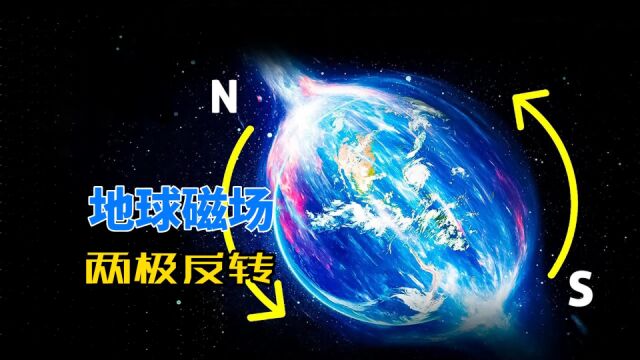 N

地球磁场

两极反转

S